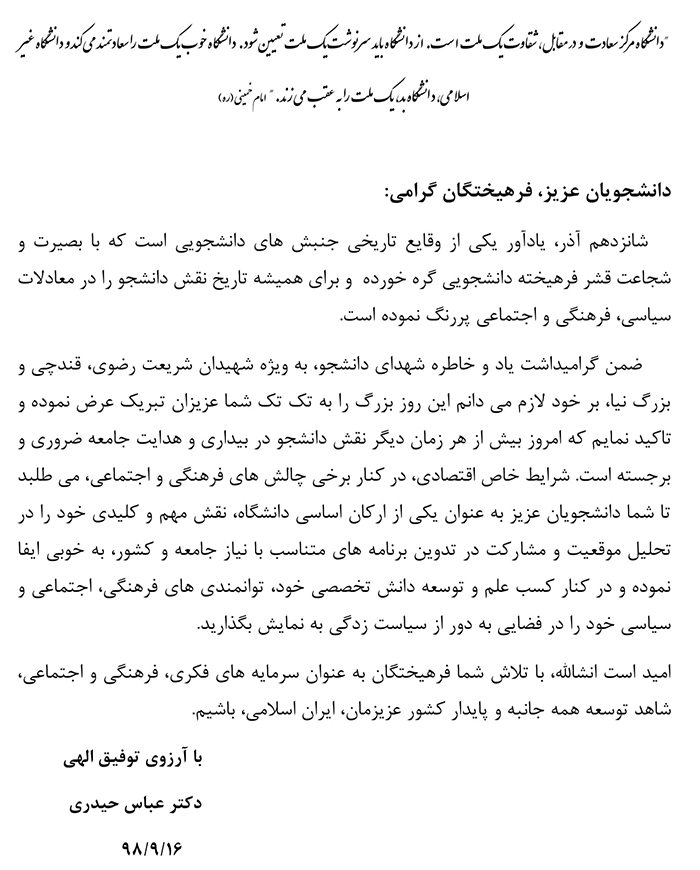 "دانشگاه مرکز سعادت و در مقابل، شقاوت یک ملت است. از دانشگاه باید سرنوشت یک ملت تعیین شود. دانشگاه خوب یک ملت را سعادتمند می کند و دانشگاه غیر اسلامی، دانشگاه بد، یک ملت را به عقب می زند." امام خمینی(ره)

دانشجویان عزیز، فرهیختگان گرامی:

شانزدهم آذر، یادآور یکی از وقایع تاریخی جنبش های دانشجویی است که با بصیرت و شجاعت قشر فرهیخته دانشجویی گره خورده و برای همیشه تاریخ نقش دانشجو را در معادلات سیاسی، فرهنگی و اجتماعی پررنگ نموده است.

ضمن گرامیداشت یاد و خاطره شهدای دانشجو، به ویژه شهیدان شریعت رضوی، قندچی و بزرگ نیا، بر خود لازم می دانم این روز بزرگ را به تک تک شما عزیزان تبریک عرض نموده و تاکید نمایم که امروز بیش از هر زمان دیگر نقش دانشجو در بیداری و هدایت جامعه ضروری و برجسته است. شرایط خاص اقتصادی، در کنار برخی چالش های فرهنگی و اجتماعی، می طلبد تا شما دانشجویان عزیز به عنوان یکی از ارکان اساسی دانشگاه، نقش مهم و کلیدی خود را در تحلیل موقعیت و مشارکت در تدوین برنامه های متناسب با نیاز جامعه و کشور، به خوبی ایفا نموده و در کنار کسب علم و توسعه دانش تخصصی خود، توانمندی های فرهنگی، اجتماعی و سیاسی خود را در فضایی به دور از سیاست زدگی به نمایش بگذارید.

امید است انشالله، با تلاش شما فرهیختگان به عنوان سرمایه های فکری، فرهنگی و اجتماعی، شاهد توسعه همه جانبه و پایدار کشور عزیزمان، ایران اسلامی، باشیم.

با آرزوی توفیق الهی

دکتر عباس حیدری

۹۸/۹/۱۶